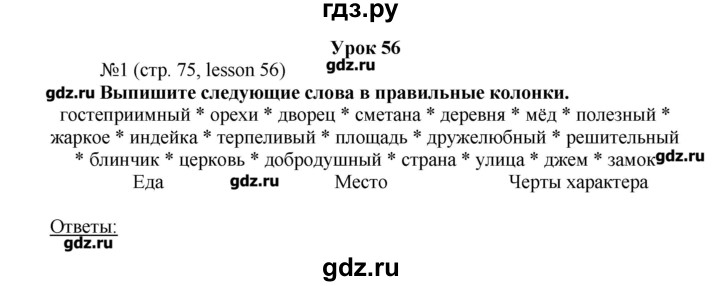 гдз.ру

Урок 56

№1 (стр. 75, lesson 56) gdz.ru

gdz.ru Выпишите следующие слова в правильные колонки.

гостеприимный * орехи * дворец * сметана * деревня * мёд * полезный * жаркое * индейка * терпеливый * площадь * дружелюбный * решительный * блинчик * церковь * добродушный * страна * улица * джем * замок gdz.ru

Еда gdz.ru Место Черты характера

Ответы:
gdz.ru

gdz.ru